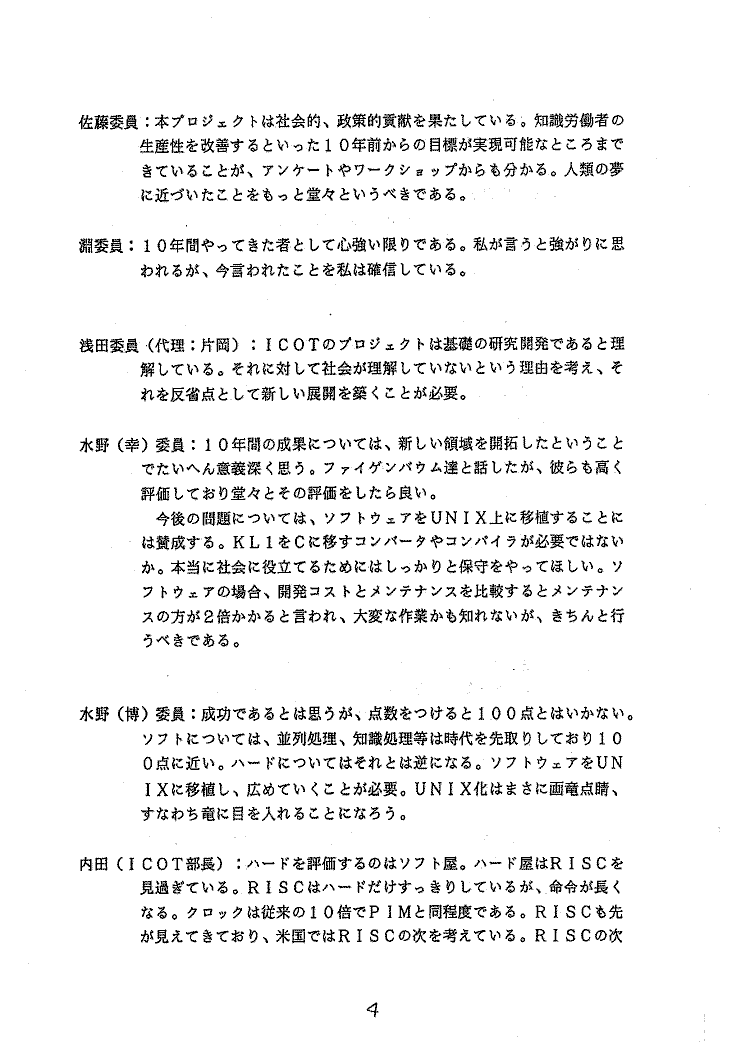 佐藤委員：本プロジェクトは社会的、政策的貢献を果たしている。知識労働者の生産性を改善するといった10年前からの目標が実現可能なところまできていることが、アンケートやワークショップからも分かる。人類の夢に近づいたことをもっと堂々というべきである。

淵委員：10年間やってきた者として心強い限りである。私が言うと強がりに思われるが、今言われたことを私は確信している。

浅田委員（代理：片岡）：ICOTのプロジェクトは基礎の研究開発であると理解している。それに対して社会が理解していないという理由を考え、それを反省点として新しい展開を築くことが必要。

水野（幸）委員：10年間の成果については、新しい領域を開拓したということでたいへん意義深く思う。ファイゲンバウム達と話したが、彼らも高く評価しており堂々とその評価をしたら良い。

今後の問題については、ソフトウェアをUNIX上に移植することには賛成する。KL1をCに移すコンバータやコンパイラが必要ではないか。本当に社会に役立てるためにはしっかりと保守をやってほしい。ソフトウェアの場合、開発コストとメンテナンスを比較するとメンテナンスの方が2倍かかると言われ、大変な作業かも知れないが、きちんと行うべきである。

水野（博）委員：成功であるとは思うが、点数をつけると100点とはいかない。ソフトについては、並列処理、知識処理等は時代を先取りしており100点に近い。ハードについてはそれとは逆になる。ソフトウェアをUNIXに移植し、広めていくことが必要。UNIX化はまさに画竜点睛、すなわち竜に目を入れることになろう。

内田（ICOT部長）：ハードを評価するのはソフト屋。ハード屋はRISCを見過ぎている。RISCはハードだけすっきりしているが、命令が長くなる。クロックは従来の10倍でPIMと同程度である。RISCも先が見えてきており、米国ではRISCの次を考えている。RISCの次

4